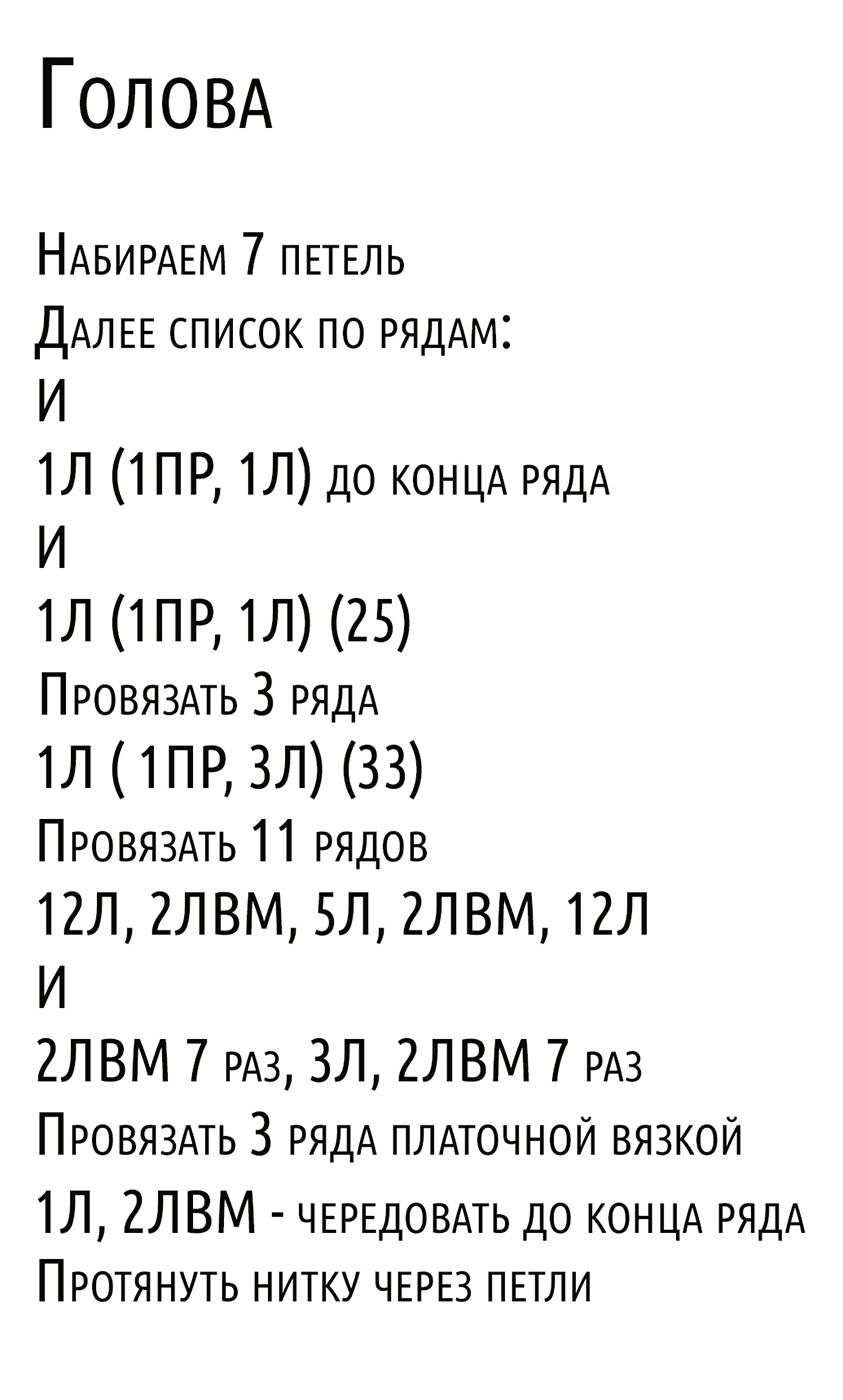 Голова

Набираем 7 петель
Далее список по рядам:
И
1Л (1ПР, 1Л) до конца ряда
И
1Л (1ПР, 1Л) (25)
Провязать 3 ряда
1Л ( 1ПР, 3Л) (33)
Провязать 11 рядов
12Л, 2ЛВМ, 5Л, 2ЛВМ, 12Л
И
2ЛВМ 7 раз, 3Л, 2ЛВМ 7 раз
Провязать 3 ряда платочной вязкой
1Л, 2ЛВМ - чередовать до конца ряда
Протянуть нитку через петли